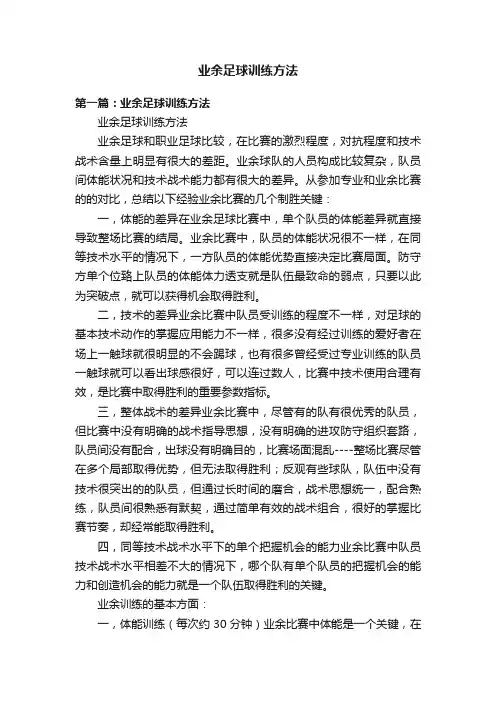 业余足球训练方法

第一篇：业余足球训练方法

业余足球训练方法

业余足球和职业足球比较，在比赛的激烈程度，对抗程度和技术战术含量上明显有很大的差距。业余球队的人员构成比较复杂，队员间体能状况和技术战术能力都有很大的差异。从参加专业和业余比赛的的对比，总结以下经验业余比赛的几个制胜关键：

一，体能的差异在业余足球比赛中，单个队员的体能差异就直接导致整场比赛的结局。业余比赛中，队员的体能状况很不一样，在同等技术水平的情况下，一方队员的体能优势直接决定比赛局面。防守方单个位路上队员的体能体力透支就是队伍最致命的弱点，只要以此为突破点，就可以获得机会取得胜利。

二，技术的差异业余比赛中队员受训练的程度不一样，对足球的基本技术动作的掌握应用能力不一样，很多没有经过训练的爱好者在场上一触球就很明显的不会踢球，也有很多曾经受过专业训练的队员一触球就可以看出球感很好，可以连过数人，比赛中技术使用合理有效，是比赛中取得胜利的重要参数指标。

三，整体战术的差异业余比赛中，尽管有的队有很优秀的队员，但比赛中没有明确的战术指导思想，没有明确的进攻防守组织套路，队员间没有配合，出球没有明确目的，比赛场面混乱----整场比赛尽管在多个局部取得优势，但无法取得胜利；反观有些球队，队伍中没有技术很突出的的队员，但通过长时间的磨合，战术思想统一，配合熟练，队员间很熟悉有默契，通过简单有效的战术组合，很好的掌握比赛节奏，却经常能取得胜利。

四，同等技术战术水平下的单个把握机会的能力业余比赛中队员技术战术水平相差不大的情况下，哪个队有单个队员的把握机会的能力和创造机会的能力就是一个队伍取得胜利的关键。

业余训练的基本方面：

一，体能训练（每次约 30 分钟）业余比赛中体能是一个关键，在